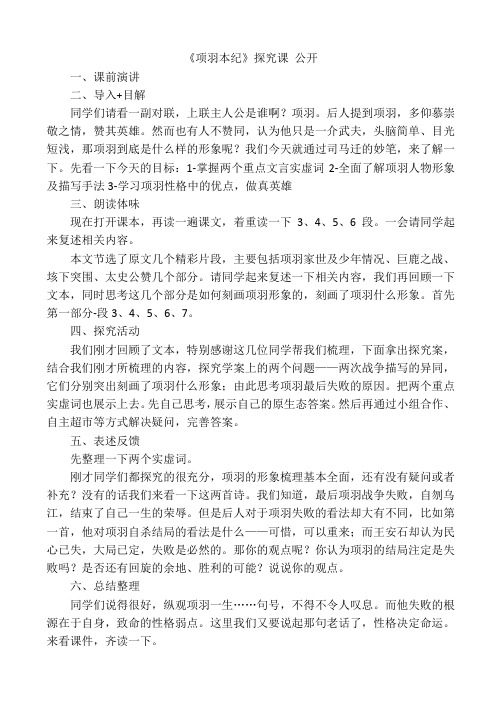 《项羽本纪》探究课 公开

一、课前演讲

二、导入+目解

同学们请看一副对联，上联主人公是谁啊？项羽。后人提到项羽，多仰慕崇敬之情，赞其英雄。然而也有人不赞同，认为他只是一介武夫，头脑简单、目光短浅，那项羽到底是什么样的形象呢？我们今天就通过司马迁的妙笔，来了解一下。先看一下今天的目标：1-掌握两个重点文言实虚词 2-全面了解项羽人物形象及描写手法 3-学习项羽性格中的优点，做真英雄

三、朗读体味

现在打开课本，再读一遍课文，着重读一下 3、4、5、6 段。一会请同学起来复述相关内容。

本文节选了原文几个精彩片段，主要包括项羽家世及少年情况、巨鹿之战、垓下突围、太史公赞几个部分。请同学起来复述一下相关内容，我们再回顾一下文本，同时思考这几个部分是如何刻画项羽形象的，刻画了项羽什么形象。首先第一部分-段 3、4、5、6、7。

四、探究活动

我们刚才回顾了文本，特别感谢这几位同学帮我们梳理，下面拿出探究案，结合我们刚才所梳理的内容，探究学案上的两个问题——两次战争描写的异同，它们分别突出刻画了项羽什么形象；由此思考项羽最后失败的原因。把两个重点实虚词也展示上去。先自己思考，展示自己的原生态答案。然后再通过小组合作、自主超市等方式解决疑问，完善答案。

五、表述反馈

先整理一下两个实虚词。

刚才同学们都探究的很充分，项羽的形象梳理基本全面，还有没有疑问或者补充？没有的话我们来看一下这两首诗。我们知道，最后项羽战争失败，自刎乌江，结束了自己一生的荣辱。但是后人对于项羽失败的看法却大有不同，比如第一首，他对项羽自杀结局的看法是什么——可惜，可以重来；而王安石却认为民心已失，大局已定，失败是必然的。那你的观点呢？你认为项羽的结局注定是失败吗？是否还有回旋的余地、胜利的可能？说说你的观点。

六、总结整理

同学们说得很好，纵观项羽一生……句号，不得不令人叹息。而他失败的根源在于自身，致命的性格弱点。这里我们又要说起那句老话了，性格决定命运。来看课件，齐读一下。